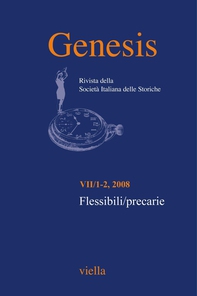 Genesis

Rivista della
Società Italiana delle Storiche

VII/1-2, 2008

Flessibili/precarie

viella